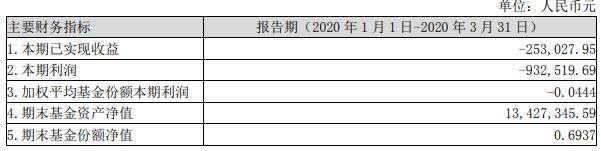 单位：人民币元

| 主要财务指标 | 报告期（2020 年 1 月 1 日-2020 年 3 月 31 日） |
|---|---|
| 1. 本期已实现收益 | -253,027.95 |
| 2. 本期利润 | -932,519.69 |
| 3. 加权平均基金份额本期利润 | -0.0444 |
| 4. 期末基金资产净值 | 13,427,345.59 |
| 5. 期末基金份额净值 | 0.6937 |